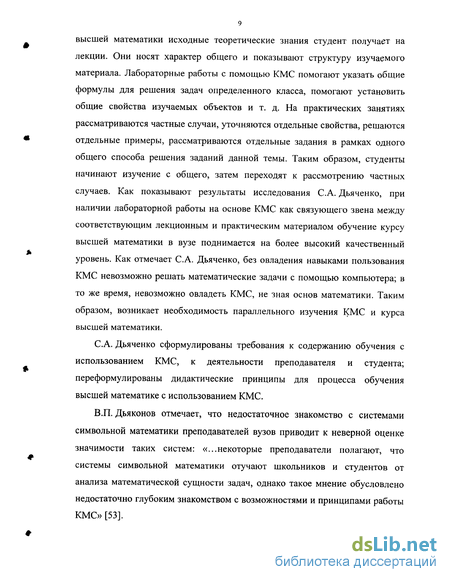 9

высшей математики исходные теоретические знания студент получает на лекции. Они носят характер общего и показывают структуру изучаемого материала. Лабораторные работы с помощью КМС помогают указать общие формулы для решения задач определенного класса, помогают установить общие свойства изучаемых объектов и т. д. На практических занятиях рассматриваются частные случаи, уточняются отдельные свойства, решаются отдельные примеры, рассматриваются отдельные задания в рамках одного общего способа решения заданий данной темы. Таким образом, студенты начинают изучение с общего, затем переходят к рассмотрению частных случаев. Как показывают результаты исследования С.А. Дьяченко, при наличии лабораторной работы на основе КМС как связующего звена между соответствующим лекционным и практическим материалом обучение курсу высшей математики в вузе поднимается на более высокий качественный уровень. Как отмечает С.А. Дьяченко, без овладения навыками пользования КМС невозможно решать математические задачи с помощью компьютера; в то же время, невозможно овладеть КМС, не зная основ математики. Таким образом, возникает необходимость параллельного изучения КМС и курса высшей математики.

С.А. Дьяченко сформулированы требования к содержанию обучения с использованием КМС, к деятельности преподавателя и студента; переформулированы дидактические принципы для процесса обучения высшей математике с использованием КМС.

В.П. Дьяконов отмечает, что недостаточное знакомство с системами символьной математики преподавателей вузов приводит к неверной оценке значимости таких систем: «…некоторые преподаватели полагают, что системы символьной математики отучают школьников и студентов от анализа математической сущности задач, однако такое мнение обусловлено недостаточно глубоким знакомством с возможностями и принципами работы КМС» [53].

dsLib.net
библиотека диссертаций